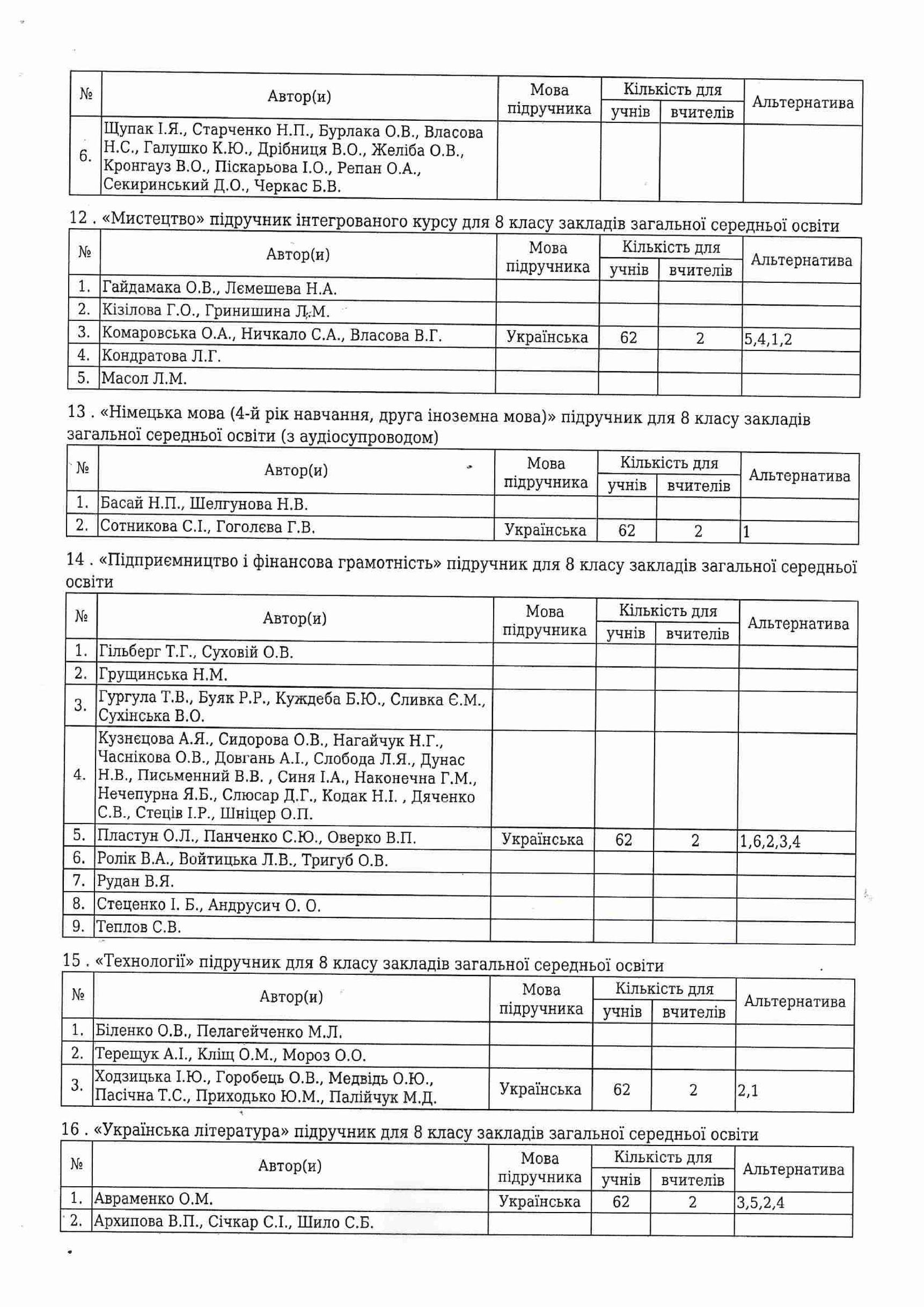 | № | Автор(и) | Мова підручника | Кількість для учнів | Кількість для вчителів | Альтернатива |
|---|---|---|---|---|---|
| 6. | Щупак І.Я., Старченко Н.П., Бурлака О.В., Власова Н.С., Галушко К.Ю., Дрібниця В.О., Желіба О.В., Кронгауз В.О., Піскарьова І.О., Репан О.А., Секиринський Д.О., Черкас Б.В. | | | | |

12 . «Мистецтво» підручник інтегрованого курсу для 8 класу закладів загальної середньої освіти

| № | Автор(и) | Мова підручника | Кількість для учнів | Кількість для вчителів | Альтернатива |
|---|---|---|---|---|---|
| 1. | Гайдамака О.В., Лємешева Н.А. | | | | |
| 2. | Кізілова Г.О., Гринишина Л.М. | | | | |
| 3. | Комаровська О.А., Ничкало С.А., Власова В.Г. | Українська | 62 | 2 | 5,4,1,2 |
| 4. | Кондратова Л.Г. | | | | |
| 5. | Масол Л.М. | | | | |

13 . «Німецька мова (4-й рік навчання, друга іноземна мова)» підручник для 8 класу закладів загальної середньої освіти (з аудіосупроводом)

| № | Автор(и) | Мова підручника | Кількість для учнів | Кількість для вчителів | Альтернатива |
|---|---|---|---|---|---|
| 1. | Басай Н.П., Шелгунова Н.В. | | | | |
| 2. | Сотникова С.І., Гоголєва Г.В. | Українська | 62 | 2 | 1 |

14 . «Підприємництво і фінансова грамотність» підручник для 8 класу закладів загальної середньої освіти

| № | Автор(и) | Мова підручника | Кількість для учнів | Кількість для вчителів | Альтернатива |
|---|---|---|---|---|---|
| 1. | Гільберг Т.Г., Суховій О.В. | | | | |
| 2. | Грущинська Н.М. | | | | |
| 3. | Гургула Т.В., Буяк Р.Р., Куждеба Б.Ю., Сливка Є.М., Сухінська В.О. | | | | |
| 4. | Кузнєцова А.Я., Сидорова О.В., Нагайчук Н.Г., Часнікова О.В., Довгань А.І., Слобода Л.Я., Дунас Н.В., Письменний В.В. , Синя І.А., Наконечна Г.М., Нечепурна Я.Б., Слюсар Д.Г., Кодак Н.І. , Дяченко С.В., Стеців І.Р., Шніцер О.П. | | | | |
| 5. | Пластун О.Л., Панченко С.Ю., Оверко В.П. | Українська | 62 | 2 | 1,6,2,3,4 |
| 6. | Ролік В.А., Войтицька Л.В., Тригуб О.В. | | | | |
| 7. | Рудан В.Я. | | | | |
| 8. | Стеценко І. Б., Андрусич О. О. | | | | |
| 9. | Теплов С.В. | | | | |

15 . «Технології» підручник для 8 класу закладів загальної середньої освіти

| № | Автор(и) | Мова підручника | Кількість для учнів | Кількість для вчителів | Альтернатива |
|---|---|---|---|---|---|
| 1. | Біленко О.В., Пелагейченко М.Л. | | | | |
| 2. | Терещук А.І., Кліщ О.М., Мороз О.О. | | | | |
| 3. | Ходзицька І.Ю., Горобець О.В., Медвідь О.Ю., Пасічна Т.С., Приходько Ю.М., Палійчук М.Д. | Українська | 62 | 2 | 2,1 |

16 . «Українська література» підручник для 8 класу закладів загальної середньої освіти

| № | Автор(и) | Мова підручника | Кількість для учнів | Кількість для вчителів | Альтернатива |
|---|---|---|---|---|---|
| 1. | Авраменко О.М. | Українська | 62 | 2 | 3,5,2,4 |
| 2. | Архипова В.П., Січкар С.І., Шило С.Б. | | | | |